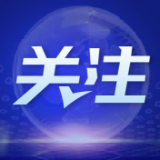 关注